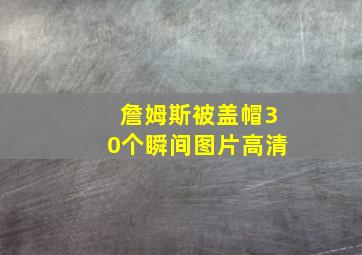 詹姆斯被盖帽30个瞬间图片高清